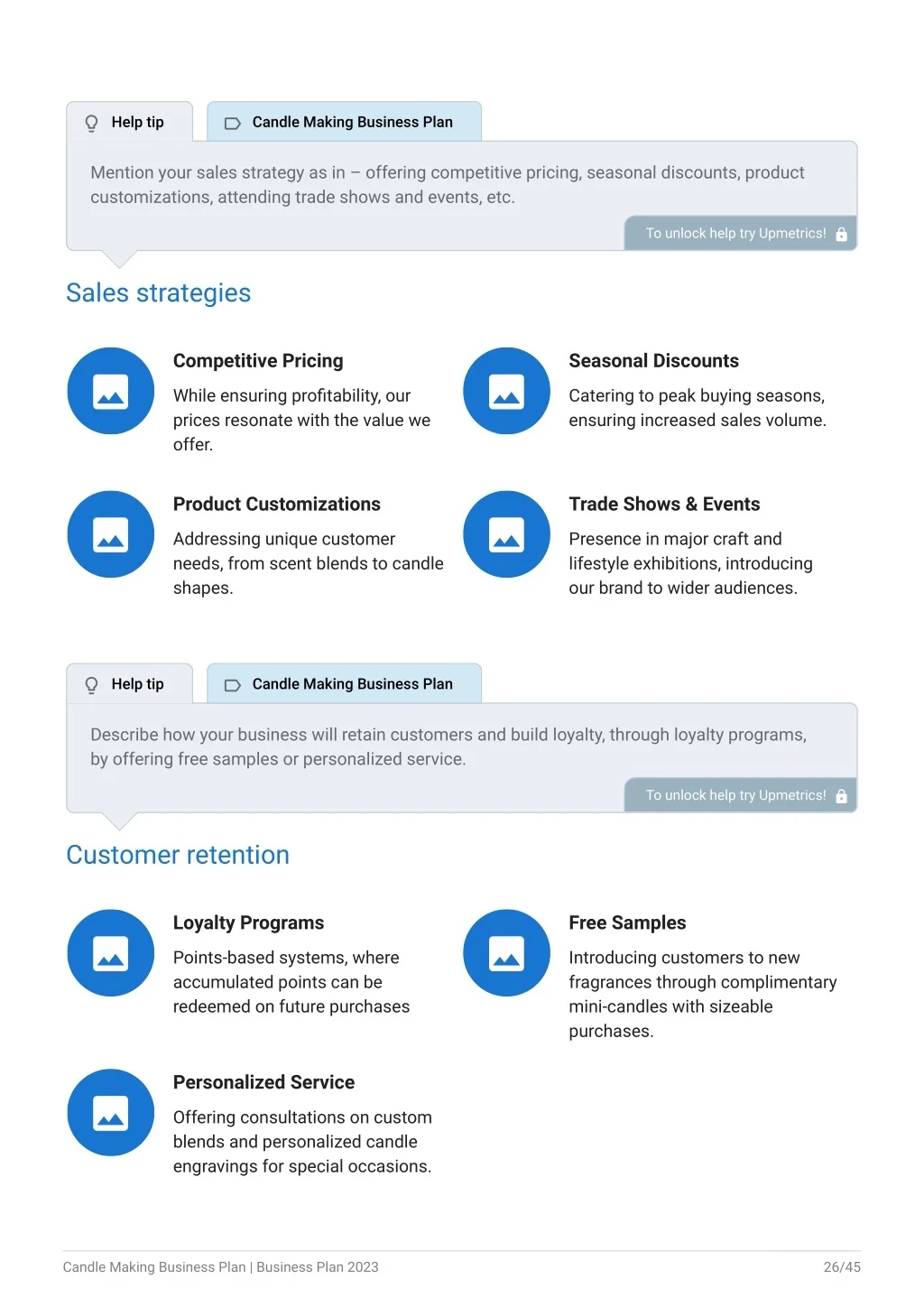 Help tip

Candle Making Business Plan

Mention your sales strategy as in – offering competitive pricing, seasonal discounts, product customizations, attending trade shows and events, etc.

To unlock help try Upmetrics!

Sales strategies

Competitive Pricing

While ensuring profitability, our prices resonate with the value we offer.

Seasonal Discounts

Catering to peak buying seasons, ensuring increased sales volume.

Product Customizations

Addressing unique customer needs, from scent blends to candle shapes.

Trade Shows & Events

Presence in major craft and lifestyle exhibitions, introducing our brand to wider audiences.

Help tip

Candle Making Business Plan

Describe how your business will retain customers and build loyalty, through loyalty programs, by offering free samples or personalized service.

To unlock help try Upmetrics!

Customer retention

Loyalty Programs

Points-based systems, where accumulated points can be redeemed on future purchases

Free Samples

Introducing customers to new fragrances through complimentary mini-candles with sizeable purchases.

Personalized Service

Offering consultations on custom blends and personalized candle engravings for special occasions.

Candle Making Business Plan | Business Plan 2023

26/45